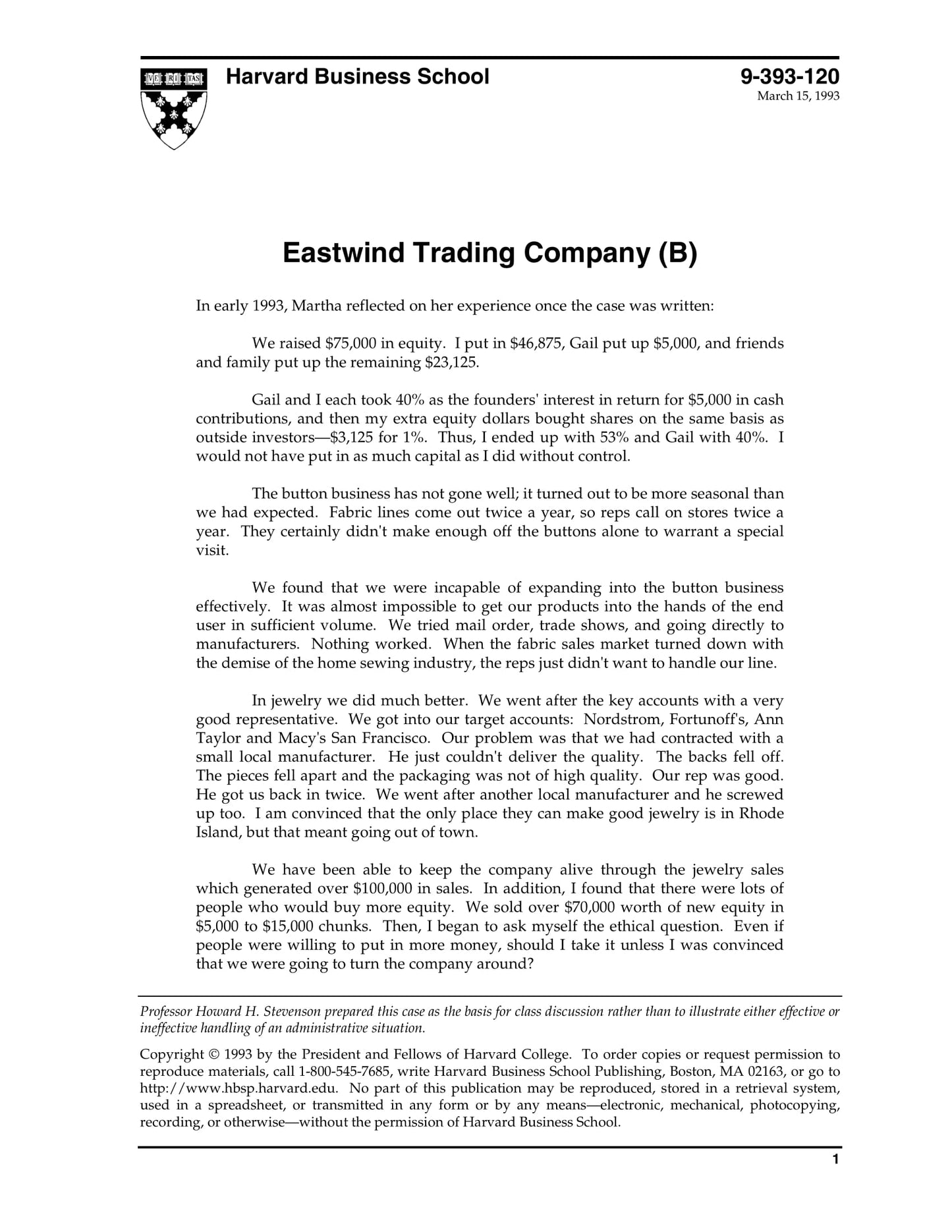 VE RI TAS

Harvard Business School

9-393-120
March 15, 1993

Eastwind Trading Company (B)

In early 1993, Martha reflected on her experience once the case was written:

We raised \$75,000 in equity. I put in \$46,875, Gail put up \$5,000, and friends and family put up the remaining \$23,125.

Gail and I each took 40% as the founders' interest in return for \$5,000 in cash contributions, and then my extra equity dollars bought shares on the same basis as outside investors—\$3,125 for 1%. Thus, I ended up with 53% and Gail with 40%. I would not have put in as much capital as I did without control.

The button business has not gone well; it turned out to be more seasonal than we had expected. Fabric lines come out twice a year, so reps call on stores twice a year. They certainly didn't make enough off the buttons alone to warrant a special visit.

We found that we were incapable of expanding into the button business effectively. It was almost impossible to get our products into the hands of the end user in sufficient volume. We tried mail order, trade shows, and going directly to manufacturers. Nothing worked. When the fabric sales market turned down with the demise of the home sewing industry, the reps just didn't want to handle our line.

In jewelry we did much better. We went after the key accounts with a very good representative. We got into our target accounts: Nordstrom, Fortunoff's, Ann Taylor and Macy's San Francisco. Our problem was that we had contracted with a small local manufacturer. He just couldn't deliver the quality. The backs fell off. The pieces fell apart and the packaging was not of high quality. Our rep was good. He got us back in twice. We went after another local manufacturer and he screwed up too. I am convinced that the only place they can make good jewelry is in Rhode Island, but that meant going out of town.

We have been able to keep the company alive through the jewelry sales which generated over \$100,000 in sales. In addition, I found that there were lots of people who would buy more equity. We sold over \$70,000 worth of new equity in \$5,000 to \$15,000 chunks. Then, I began to ask myself the ethical question. Even if people were willing to put in more money, should I take it unless I was convinced that we were going to turn the company around?

Professor Howard H. Stevenson prepared this case as the basis for class discussion rather than to illustrate either effective or ineffective handling of an administrative situation.

Copyright © 1993 by the President and Fellows of Harvard College. To order copies or request permission to reproduce materials, call 1-800-545-7685, write Harvard Business School Publishing, Boston, MA 02163, or go to http://www.hbsp.harvard.edu. No part of this publication may be reproduced, stored in a retrieval system, used in a spreadsheet, or transmitted in any form or by any means—electronic, mechanical, photocopying, recording, or otherwise—without the permission of Harvard Business School.

1